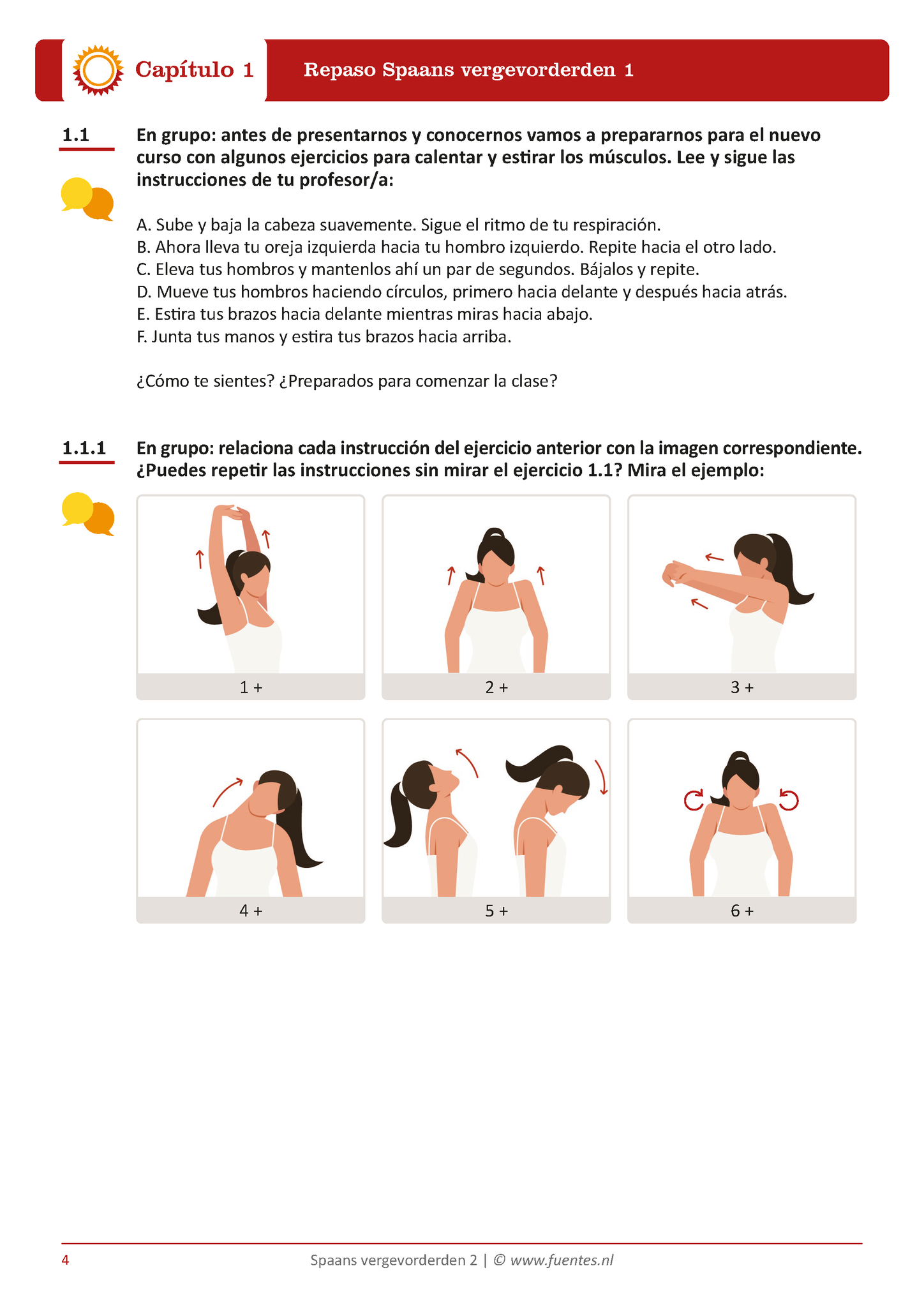 Capítulo 1

Repaso Spaans vergevorderden 1

1.1

En grupo: antes de presentarnos y conocernos vamos a prepararnos para el nuevo curso con algunos ejercicios para calentar y estirar los músculos. Lee y sigue las instrucciones de tu profesor/a:

A. Sube y baja la cabeza suavemente. Sigue el ritmo de tu respiración.
B. Ahora lleva tu oreja izquierda hacia tu hombro izquierdo. Repite hacia el otro lado.
C. Eleva tus hombros y mantenlos ahí un par de segundos. Bájalos y repite.
D. Mueve tus hombros haciendo círculos, primero hacia delante y después hacia atrás.
E. Estira tus brazos hacia delante mientras miras hacia abajo.
F. Junta tus manos y estira tus brazos hacia arriba.

¿Cómo te sientes? ¿Preparados para comenzar la clase?

1.1.1

En grupo: relaciona cada instrucción del ejercicio anterior con la imagen correspondiente. ¿Puedes repetir las instrucciones sin mirar el ejercicio 1.1? Mira el ejemplo:

1 +

2 +

3 +

4 +

5 +

6 +

4

Spaans vergevorderden 2 | © www.fuentes.nl